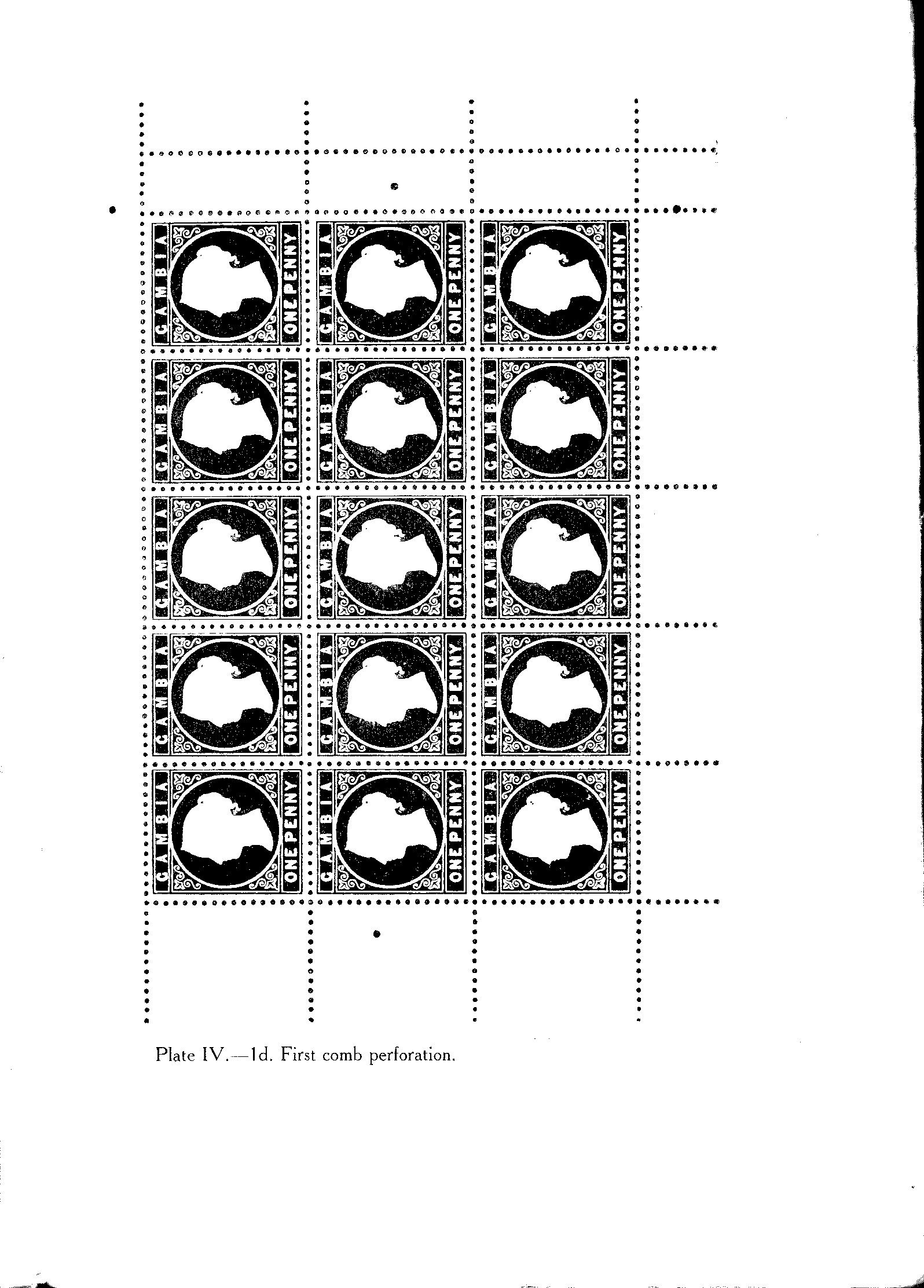 GAMBIA ONE PENNY
GAMBIA ONE PENNY
GAMBIA ONE PENNY
GAMBIA ONE PENNY
GAMBIA ONE PENNY
GAMBIA ONE PENNY
GAMBIA ONE PENNY
GAMBIA ONE PENNY
GAMBIA ONE PENNY
GAMBIA ONE PENNY
GAMBIA ONE PENNY
GAMBIA ONE PENNY
GAMBIA ONE PENNY
GAMBIA ONE PENNY
GAMBIA ONE PENNY

Plate IV.—1d. First comb perforation.